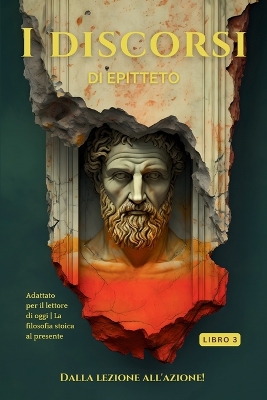 I DISCORSI
DI EPITTETO

Adattato per il lettore di oggi | La filosofia stoica al presente

LIBRO 3

DALLA LEZIONE ALL'AZIONE!